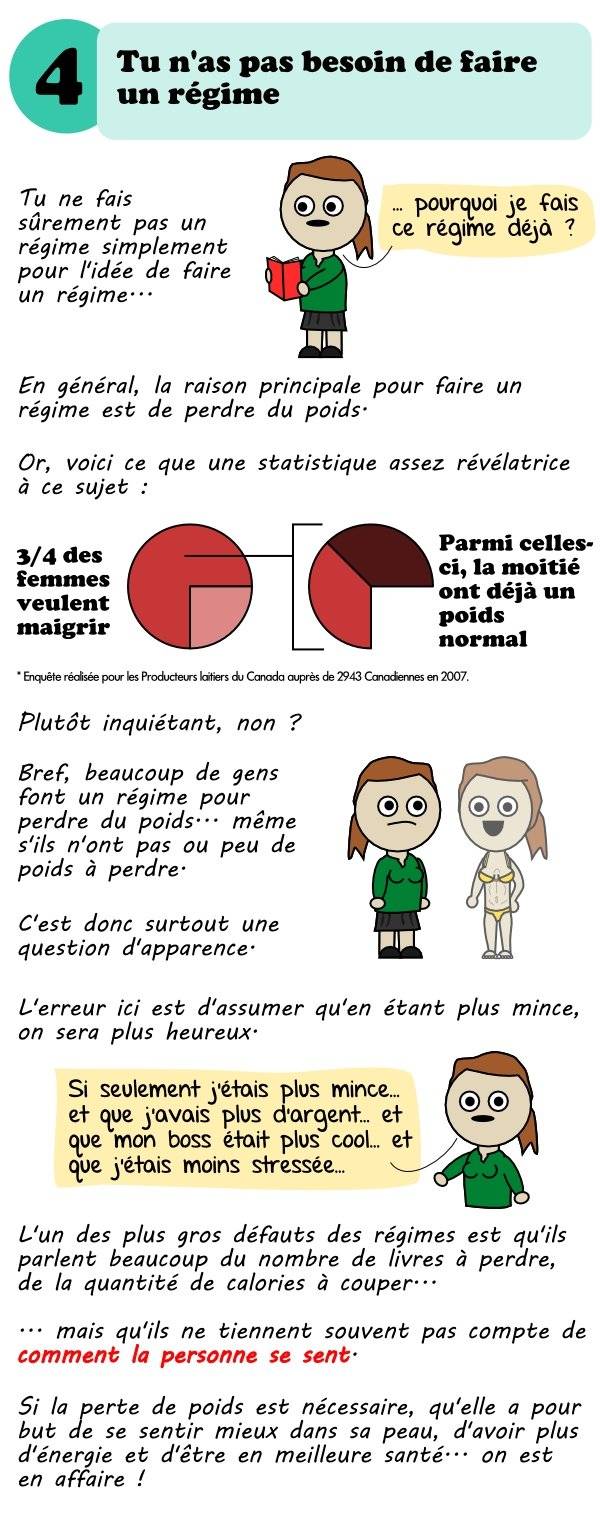 4

Tu n'as pas besoin de faire un régime

Tu ne fais sûrement pas un régime simplement pour l'idée de faire un régime...

... pourquoi je fais ce régime déjà ?

En général, la raison principale pour faire un régime est de perdre du poids.

Or, voici ce que une statistique assez révélatrice à ce sujet :

3/4 des femmes veulent maigrir

Parmi celles-ci, la moitié ont déjà un poids normal

* Enquête réalisée pour les Producteurs laitiers du Canada auprès de 2943 Canadiennes en 2007.

Plutôt inquiétant, non ?

Bref, beaucoup de gens font un régime pour perdre du poids... même s'ils n'ont pas ou peu de poids à perdre.

C'est donc surtout une question d'apparence.

L'erreur ici est d'assumer qu'en étant plus mince, on sera plus heureux.

Si seulement j'étais plus mince... et que j'avais plus d'argent... et que mon boss était plus cool... et que j'étais moins stressée...

L'un des plus gros défauts des régimes est qu'ils parlent beaucoup du nombre de livres à perdre, de la quantité de calories à couper...

... mais qu'ils ne tiennent souvent pas compte de comment la personne se sent.

Si la perte de poids est nécessaire, qu'elle a pour but de se sentir mieux dans sa peau, d'avoir plus d'énergie et d'être en meilleure santé... on est en affaire !